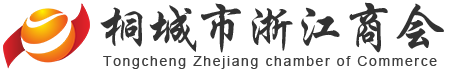 桐城市浙江商会
Tongcheng Zhejiang chamber of Commerce